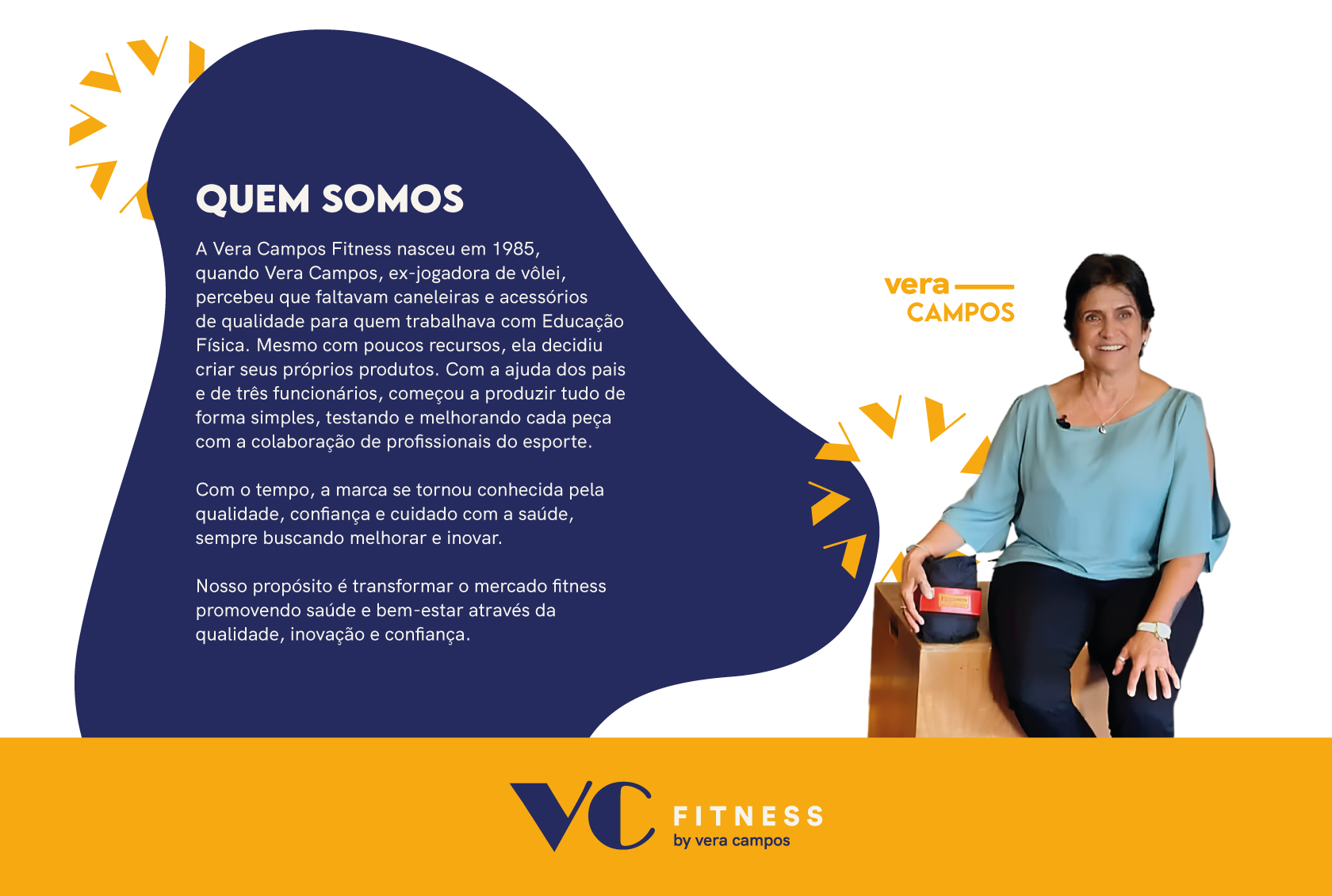 QUEM SOMOS

A Vera Campos Fitness nasceu em 1985, quando Vera Campos, ex-jogadora de vôlei, percebeu que faltavam caneleiras e acessórios de qualidade para quem trabalhava com Educação Física. Mesmo com poucos recursos, ela decidiu criar seus próprios produtos. Com a ajuda dos pais e de três funcionários, começou a produzir tudo de forma simples, testando e melhorando cada peça com a colaboração de profissionais do esporte.

Com o tempo, a marca se tornou conhecida pela qualidade, confiança e cuidado com a saúde, sempre buscando melhorar e inovar.

Nosso propósito é transformar o mercado fitness promovendo saúde e bem-estar através da qualidade, inovação e confiança.

vera
CAMPOS

VC
FITNESS
by vera campos